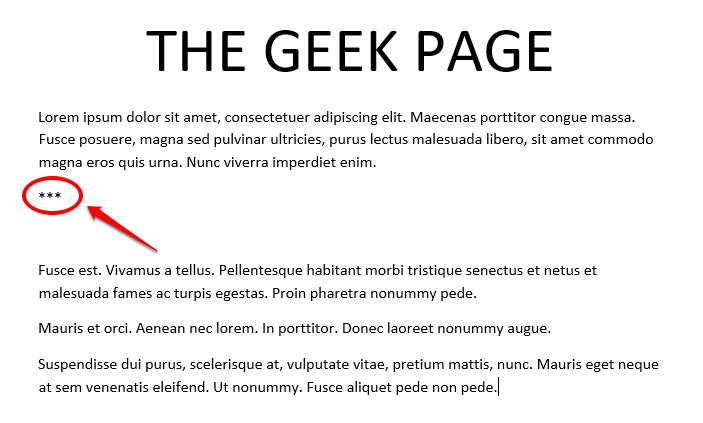 THE GEEK PAGE

Lorem ipsum dolor sit amet, consectetuer adipiscing elit. Maecenas porttitor congue massa. Fusce posuere, magna sed pulvinar ultricies, purus lectus malesuada libero, sit amet commodo magna eros quis urna. Nunc viverra imperdiet enim.

***

Fusce est. Vivamus a tellus. Pellentesque habitant morbi tristique senectus et netus et malesuada fames ac turpis egestas. Proin pharetra nonummy pede.

Mauris et orci. Aenean nec lorem. In porttitor. Donec laoreet nonummy augue.

Suspendisse dui purus, scelerisque at, vulputate vitae, pretium mattis, nunc. Mauris eget neque at sem venenatis eleifend. Ut nonummy. Fusce aliquet pede non pede.